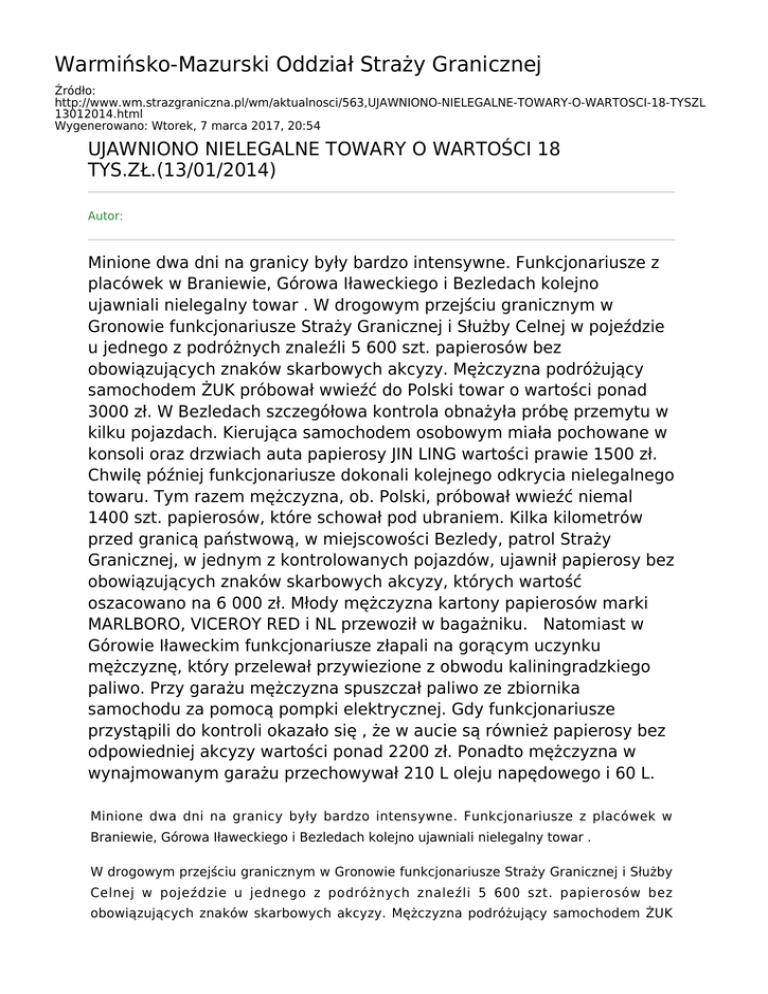 Warmińsko-Mazurski Oddział Straży Granicznej

Źródło:
http://www.wm.strazgraniczna.pl/wm/aktualnosci/563,UJAWNIONO-NIELEGALNE-TOWARY-O-WARTOSCI-18-TYSZL13012014.html
Wygenerowano: Wtorek, 7 marca 2017, 20:54

UJAWNIONO NIELEGALNE TOWARY O WARTOŚCI 18 TYS.ZŁ.(13/01/2014)

Autor:

Minione dwa dni na granicy były bardzo intensywne. Funkcjonariusze z placówek w Braniewie, Górowa Iławeckiego i Bezledach kolejno ujawniali nielegalny towar . W drogowym przejściu granicznym w Gronowie funkcjonariusze Straży Granicznej i Służby Celnej w pojeździe u jednego z podróżnych znaleźli 5 600 szt. papierosów bez obowiązujących znaków skarbowych akcyzy. Mężczyzna podróżujący samochodem ŻUK próbował wwieźć do Polski towar o wartości ponad 3000 zł. W Bezledach szczegółowa kontrola obnażyła próbę przemytu w kilku pojazdach. Kierująca samochodem osobowym miała pochowane w konsoli oraz drzwiach auta papierosy JIN LING wartości prawie 1500 zł. Chwilę później funkcjonariusze dokonali kolejnego odkrycia nielegalnego towaru. Tym razem mężczyzna, ob. Polski, próbował wwieźć niemal 1400 szt. papierosów, które schował pod ubraniem. Kilka kilometrów przed granicą państwową, w miejscowości Bezledy, patrol Straży Granicznej, w jednym z kontrolowanych pojazdów, ujawnił papierosy bez obowiązujących znaków skarbowych akcyzy, których wartość oszacowano na 6 000 zł. Młody mężczyzna kartony papierosów marki MARLBORO, VICEROY RED i NL przewoził w bagażniku.   Natomiast w Górowie Iławeckim funkcjonariusze złapali na gorącym uczynku mężczyznę, który przelewał przywiezione z obwodu kaliningradzkiego paliwo. Przy garażu mężczyzna spuszczał paliwo ze zbiornika samochodu za pomocą pompki elektrycznej. Gdy funkcjonariusze przystąpili do kontroli okazało się , że w aucie są również papierosy bez odpowiedniej akcyzy wartości ponad 2200 zł. Ponadto mężczyzna w wynajmowanym garażu przechowywał 210 L oleju napędowego i 60 L.

Minione dwa dni na granicy były bardzo intensywne. Funkcjonariusze z placówek w Braniewie, Górowa Iławeckiego i Bezledach kolejno ujawniali nielegalny towar .

W drogowym przejściu granicznym w Gronowie funkcjonariusze Straży Granicznej i Służby Celnej w pojeździe u jednego z podróżnych znaleźli 5 600 szt. papierosów bez obowiązujących znaków skarbowych akcyzy. Mężczyzna podróżujący samochodem ŻUK